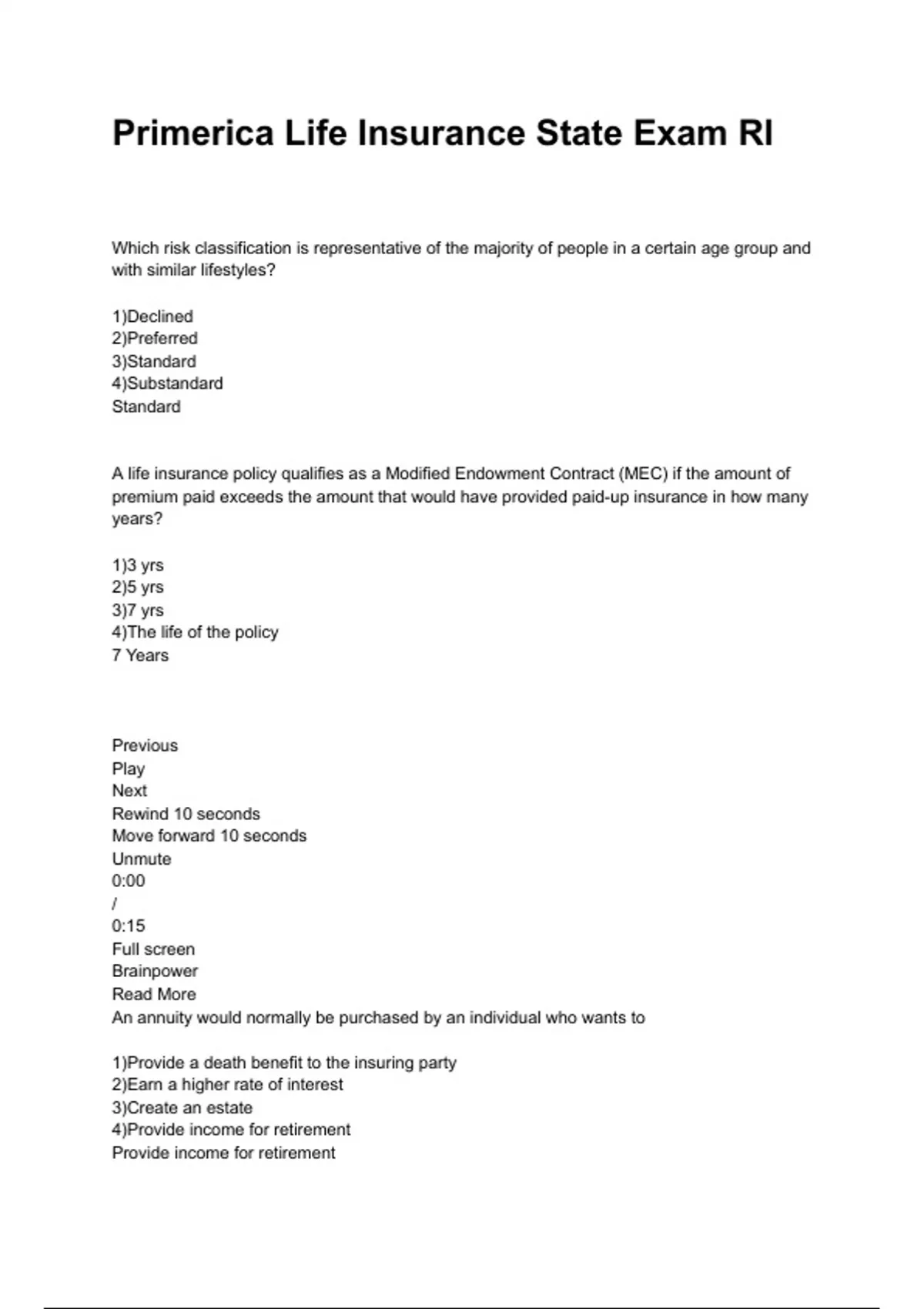 Primerica Life Insurance State Exam RI

Which risk classification is representative of the majority of people in a certain age group and with similar lifestyles?

1)Declined
2)Preferred
3)Standard
4)Substandard
Standard

A life insurance policy qualifies as a Modified Endowment Contract (MEC) if the amount of premium paid exceeds the amount that would have provided paid-up insurance in how many years?

1)3 yrs
2)5 yrs
3)7 yrs
4)The life of the policy
7 Years

Previous
Play
Next
Rewind 10 seconds
Move forward 10 seconds
Unmute
0:00
/
0:15
Full screen
Brainpower
Read More
An annuity would normally be purchased by an individual who wants to

1)Provide a death benefit to the insuring party
2)Earn a higher rate of interest
3)Create an estate
4)Provide income for retirement
Provide income for retirement